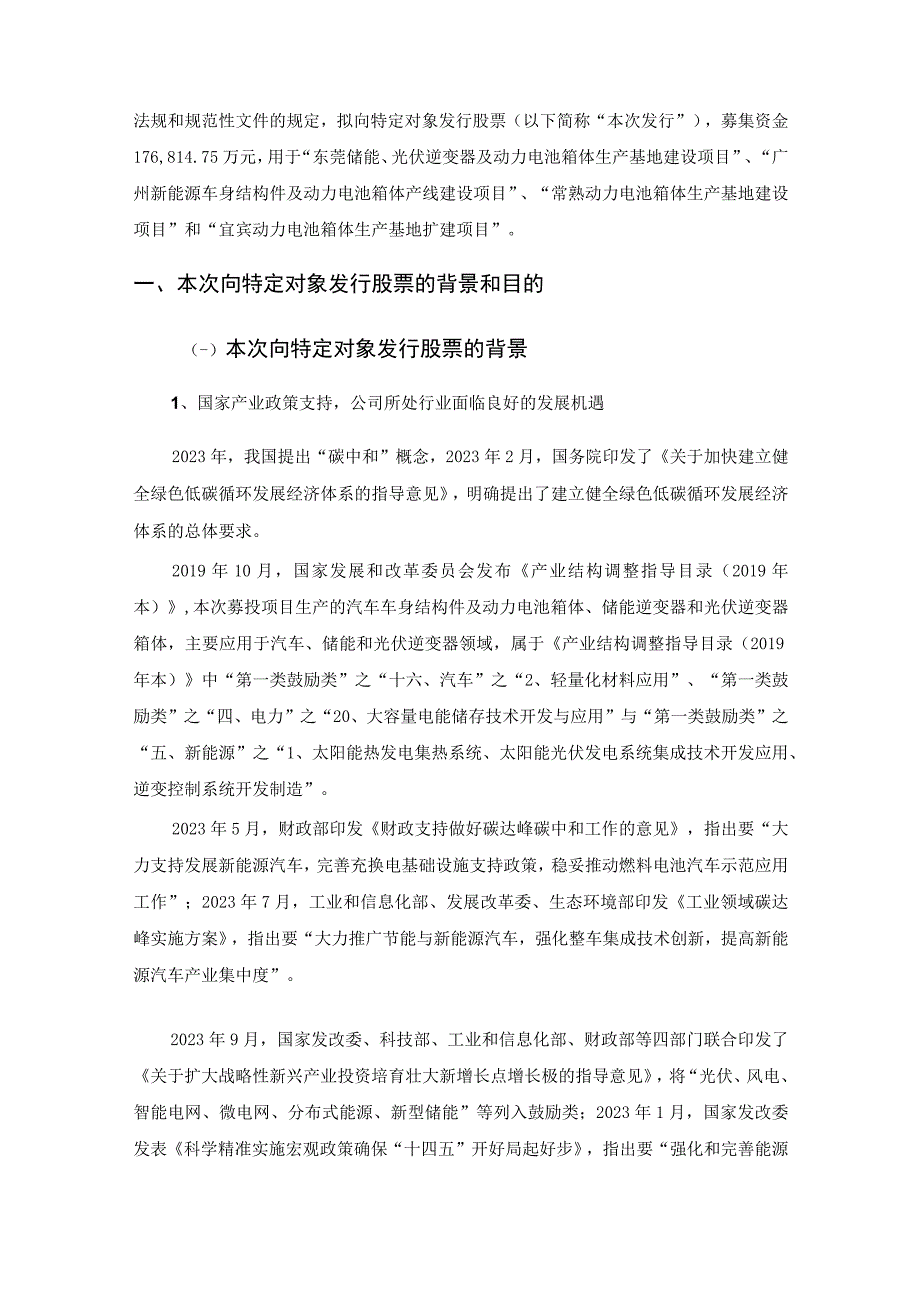 法规和规范性文件的规定，拟向特定对象发行股票（以下简称“本次发行”），募集资金176,814.75万元，用于“东莞储能、光伏逆变器及动力电池箱体生产基地建设项目”、“广州新能源车身结构件及动力电池箱体产线建设项目”、“常熟动力电池箱体生产基地建设项目”和“宜宾动力电池箱体生产基地扩建项目”。

一、本次向特定对象发行股票的背景和目的

（-）本次向特定对象发行股票的背景

1、国家产业政策支持，公司所处行业面临良好的发展机遇

2023年，我国提出“碳中和”概念，2023年2月，国务院印发了《关于加快建立健全绿色低碳循环发展经济体系的指导意见》，明确提出了建立健全绿色低碳循环发展经济体系的总体要求。

2019年10月，国家发展和改革委员会发布《产业结构调整指导目录（2019年本）》，本次募投项目生产的汽车车身结构件及动力电池箱体、储能逆变器和光伏逆变器箱体，主要应用于汽车、储能和光伏逆变器领域，属于《产业结构调整指导目录（2019年本）》中“第一类鼓励类”之“十六、汽车”之“2、轻量化材料应用”、“第一类鼓励类”之“四、电力”之“20、大容量电能储存技术开发与应用”与“第一类鼓励类”之“五、新能源”之“1、太阳能热发电集热系统、太阳能光伏发电系统集成技术开发应用、逆变控制系统开发制造”。

2023年5月，财政部印发《财政支持做好碳达峰碳中和工作的意见》，指出要“大力支持发展新能源汽车，完善充换电基础设施支持政策，稳妥推动燃料电池汽车示范应用工作”；2023年7月，工业和信息化部、发展改革委、生态环境部印发《工业领域碳达峰实施方案》，指出要“大力推广节能与新能源汽车，强化整车集成技术创新，提高新能源汽车产业集中度”。

2023年9月，国家发改委、科技部、工业和信息化部、财政部等四部门联合印发了《关于扩大战略性新兴产业投资培育壮大新增长点增长极的指导意见》，将“光伏、风电、智能电网、微电网、分布式能源、新型储能”等列入鼓励类；2023年1月，国家发改委发表《科学精准实施宏观政策确保“十四五”开好局起好步》，指出要“强化和完善能源